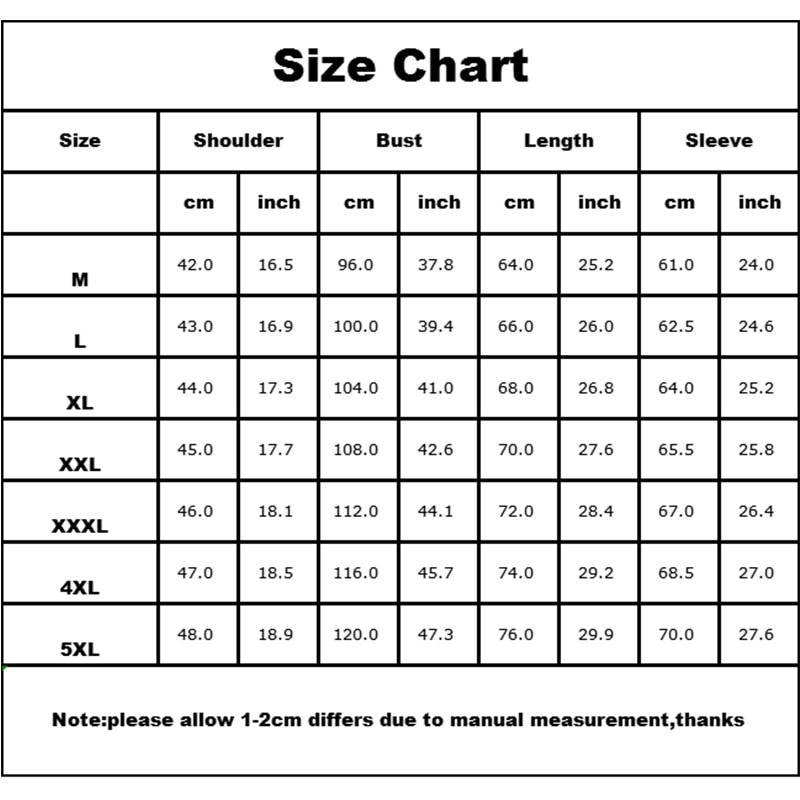 Size Chart

| Size | Shoulder | | Bust | | Length | | Sleeve | |
|---|---|---|---|---|---|---|---|---|
| | cm | inch | cm | inch | cm | inch | cm | inch |
| M | 42.0 | 16.5 | 96.0 | 37.8 | 64.0 | 25.2 | 61.0 | 24.0 |
| L | 43.0 | 16.9 | 100.0 | 39.4 | 66.0 | 26.0 | 62.5 | 24.6 |
| XL | 44.0 | 17.3 | 104.0 | 41.0 | 68.0 | 26.8 | 64.0 | 25.2 |
| XXL | 45.0 | 17.7 | 108.0 | 42.6 | 70.0 | 27.6 | 65.5 | 25.8 |
| XXXL | 46.0 | 18.1 | 112.0 | 44.1 | 72.0 | 28.4 | 67.0 | 26.4 |
| 4XL | 47.0 | 18.5 | 116.0 | 45.7 | 74.0 | 29.2 | 68.5 | 27.0 |
| 5XL | 48.0 | 18.9 | 120.0 | 47.3 | 76.0 | 29.9 | 70.0 | 27.6 |

Note:please allow 1-2cm differs due to manual measurement,thanks